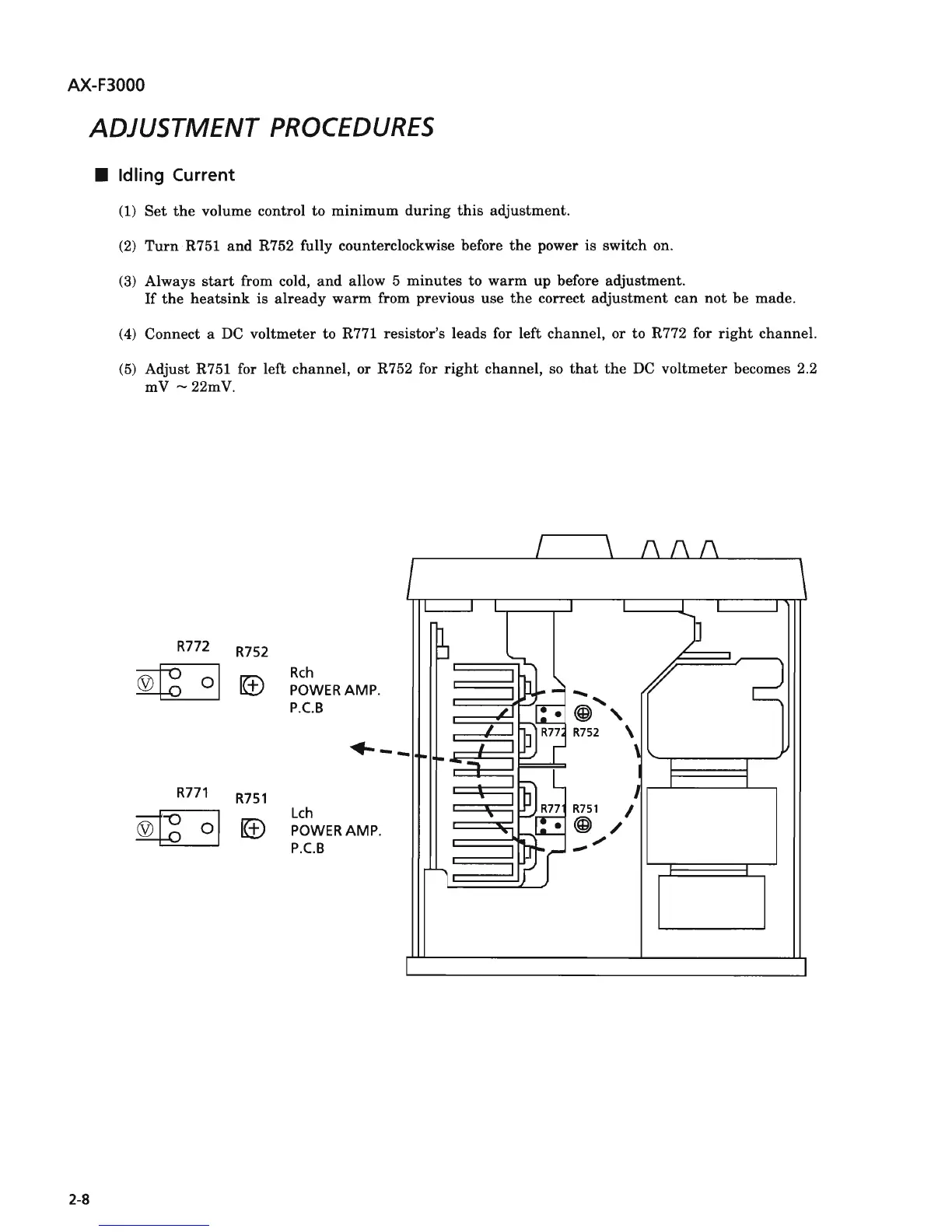 AX-F3000

ADJUSTMENT PROCEDURES

■ Idling Current

(1) Set the volume control to minimum during this adjustment.

(2) Turn R751 and R752 fully counterclockwise before the power is switch on.

(3) Always start from cold, and allow 5 minutes to warm up before adjustment.
If the heatsink is already warm from previous use the correct adjustment can not be made.

(4) Connect a DC voltmeter to R771 resistor's leads for left channel, or to R772 for right channel.

(5) Adjust R751 for left channel, or R752 for right channel, so that the DC voltmeter becomes 2.2 mV ~ 22mV.

R772 R752
Ⓥ
Rch
POWER AMP.
P.C.B

R771 R751
Ⓥ
Lch
POWER AMP.
P.C.B

R772 R752
R771 R751

2-8